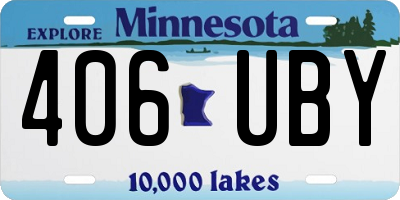 EXPLORE Minnesota

406 UBY

10,000 lakes